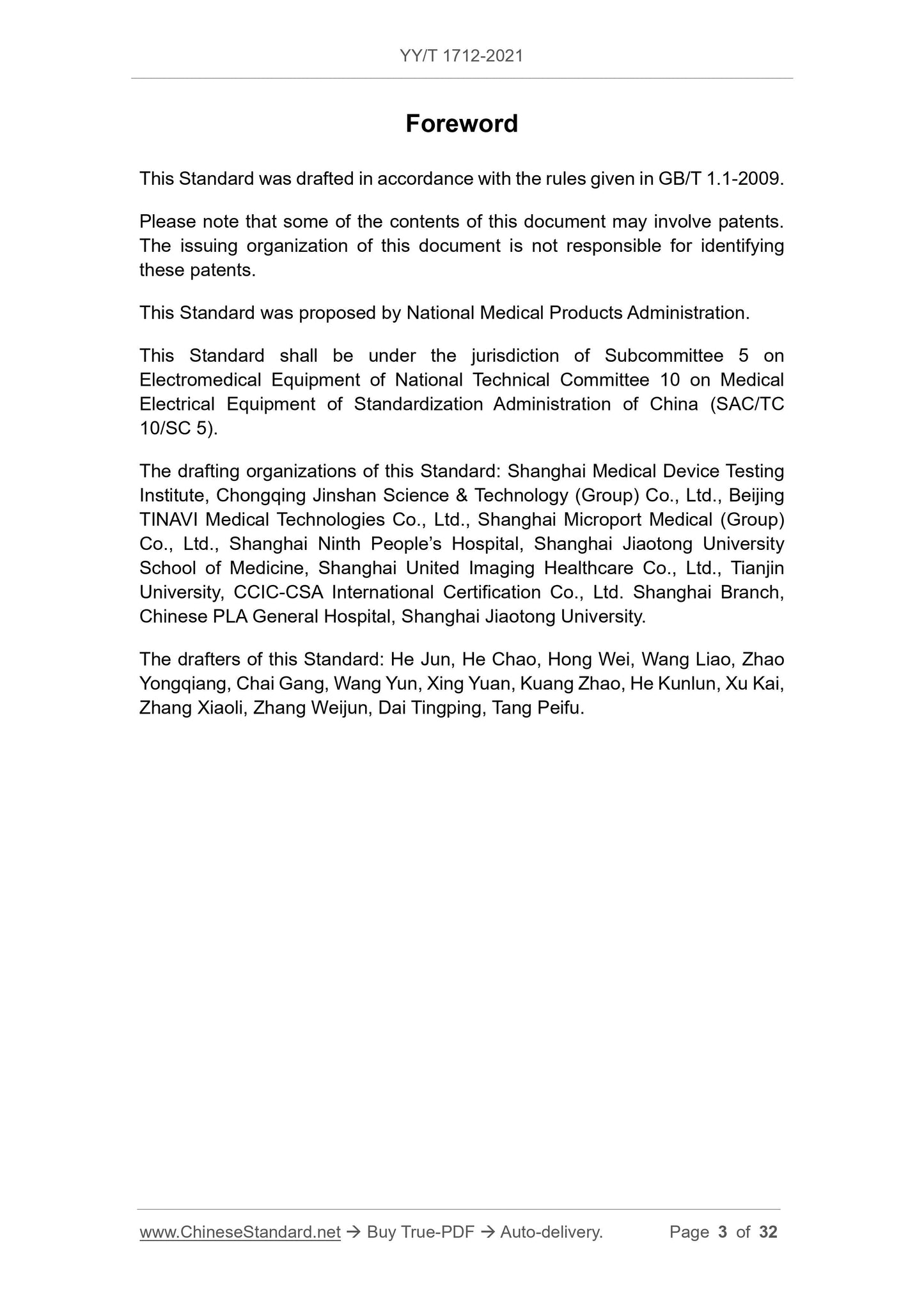 YY/T 1712-2021

Foreword

This Standard was drafted in accordance with the rules given in GB/T 1.1-2009.

Please note that some of the contents of this document may involve patents. The issuing organization of this document is not responsible for identifying these patents.

This Standard was proposed by National Medical Products Administration.

This Standard shall be under the jurisdiction of Subcommittee 5 on Electromedical Equipment of National Technical Committee 10 on Medical Electrical Equipment of Standardization Administration of China (SAC/TC 10/SC 5).

The drafting organizations of this Standard: Shanghai Medical Device Testing Institute, Chongqing Jinshan Science & Technology (Group) Co., Ltd., Beijing TINAVI Medical Technologies Co., Ltd., Shanghai Microport Medical (Group) Co., Ltd., Shanghai Ninth People's Hospital, Shanghai Jiaotong University School of Medicine, Shanghai United Imaging Healthcare Co., Ltd., Tianjin University, CCIC-CSA International Certification Co., Ltd. Shanghai Branch, Chinese PLA General Hospital, Shanghai Jiaotong University.

The drafters of this Standard: He Jun, He Chao, Hong Wei, Wang Liao, Zhao Yongqiang, Chai Gang, Wang Yun, Xing Yuan, Kuang Zhao, He Kunlun, Xu Kai, Zhang Xiaoli, Zhang Weijun, Dai Tingping, Tang Peifu.

www.ChineseStandard.net → Buy True-PDF → Auto-delivery. Page 3 of 32